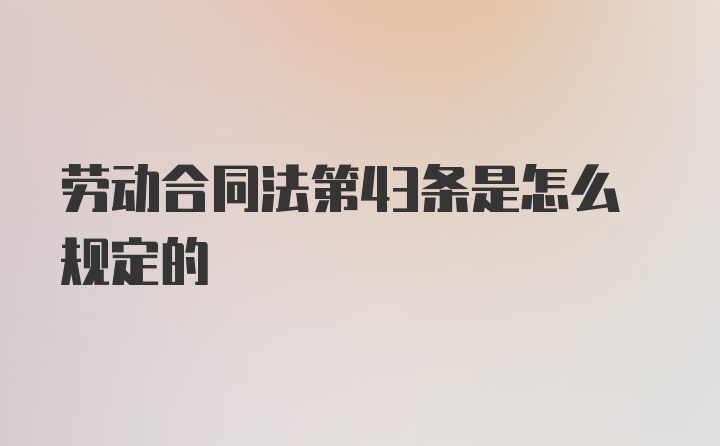 劳动合同法第43条是怎么规定的